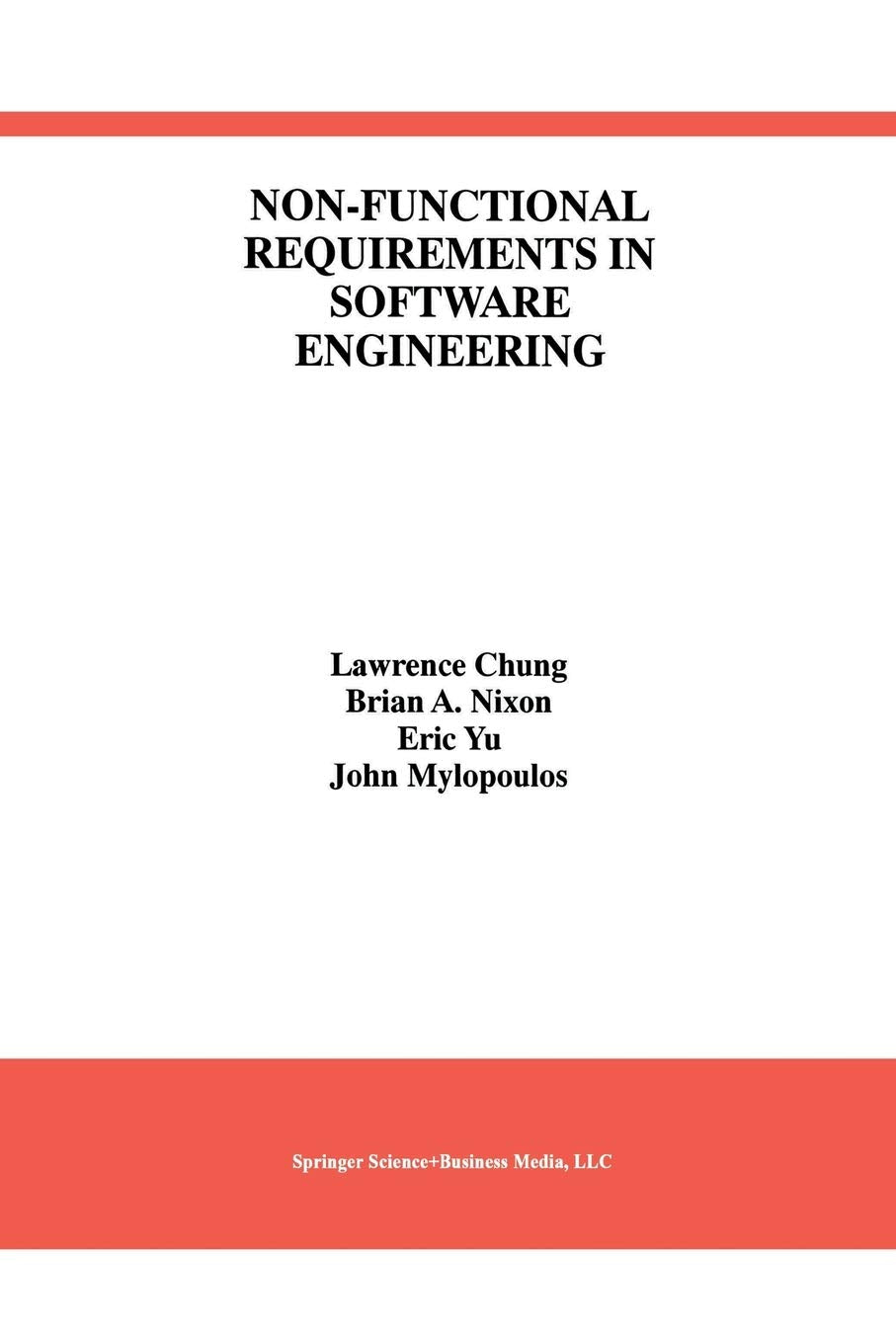 NON-FUNCTIONAL REQUIREMENTS IN SOFTWARE ENGINEERING

Lawrence Chung
Brian A. Nixon
Eric Yu
John Mylopoulos

Springer Science+Business Media, LLC